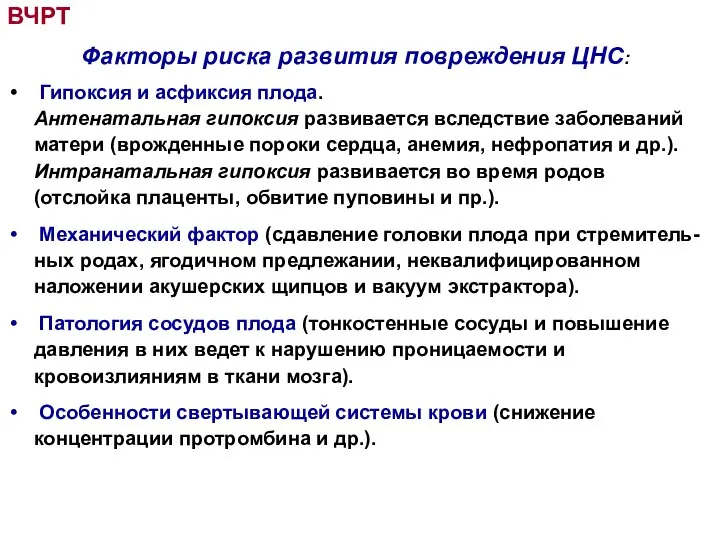 ВЧРТ

Факторы риска развития повреждения ЦНС:

• Гипоксия и асфиксия плода. Антенатальная гипоксия развивается вследствие заболеваний матери (врожденные пороки сердца, анемия, нефропатия и др.). Интранатальная гипоксия развивается во время родов (отслойка плаценты, обвитие пуповины и пр.).

• Механический фактор (сдавление головки плода при стремительных родах, ягодичном предлежании, неквалифицированном наложении акушерских щипцов и вакуум экстрактора).

• Патология сосудов плода (тонкостенные сосуды и повышение давления в них ведет к нарушению проницаемости и кровоизлияниям в ткани мозга).

• Особенности свертывающей системы крови (снижение концентрации протромбина и др.).